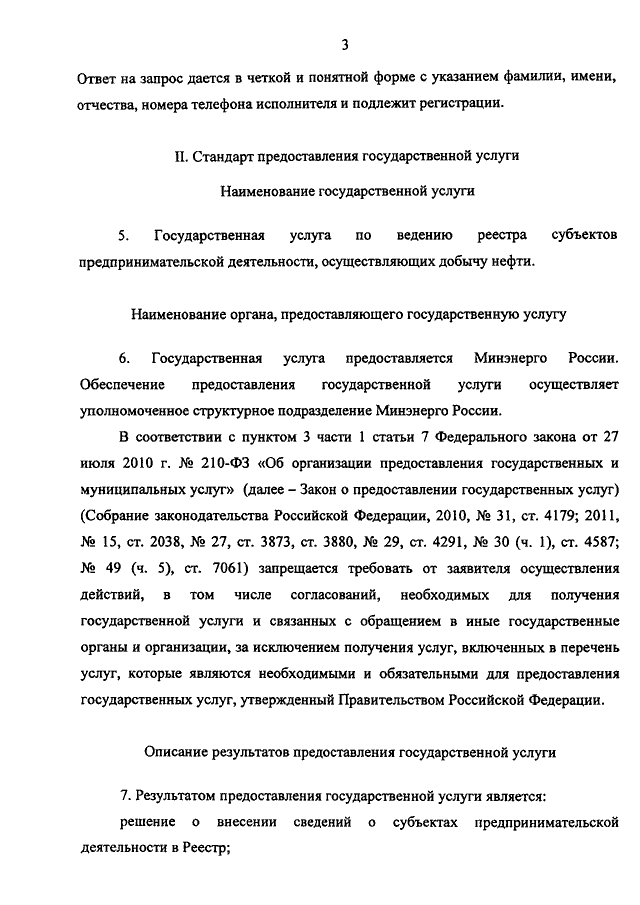 3

Ответ на запрос дается в четкой и понятной форме с указанием фамилии, имени, отчества, номера телефона исполнителя и подлежит регистрации.

II. Стандарт предоставления государственной услуги

Наименование государственной услуги

5. Государственная услуга по ведению реестра субъектов предпринимательской деятельности, осуществляющих добычу нефти.

Наименование органа, предоставляющего государственную услугу

6. Государственная услуга предоставляется Минэнерго России. Обеспечение предоставления государственной услуги осуществляет уполномоченное структурное подразделение Минэнерго России.

В соответствии с пунктом 3 части 1 статьи 7 Федерального закона от 27 июля 2010 г. № 210-ФЗ «Об организации предоставления государственных и муниципальных услуг» (далее – Закон о предоставлении государственных услуг) (Собрание законодательства Российской Федерации, 2010, № 31, ст. 4179; 2011, № 15, ст. 2038, № 27, ст. 3873, ст. 3880, № 29, ст. 4291, № 30 (ч. 1), ст. 4587; № 49 (ч. 5), ст. 7061) запрещается требовать от заявителя осуществления действий, в том числе согласований, необходимых для получения государственной услуги и связанных с обращением в иные государственные органы и организации, за исключением получения услуг, включенных в перечень услуг, которые являются необходимыми и обязательными для предоставления государственных услуг, утвержденный Правительством Российской Федерации.

Описание результатов предоставления государственной услуги

7. Результатом предоставления государственной услуги является:

решение о внесении сведений о субъектах предпринимательской деятельности в Реестр;